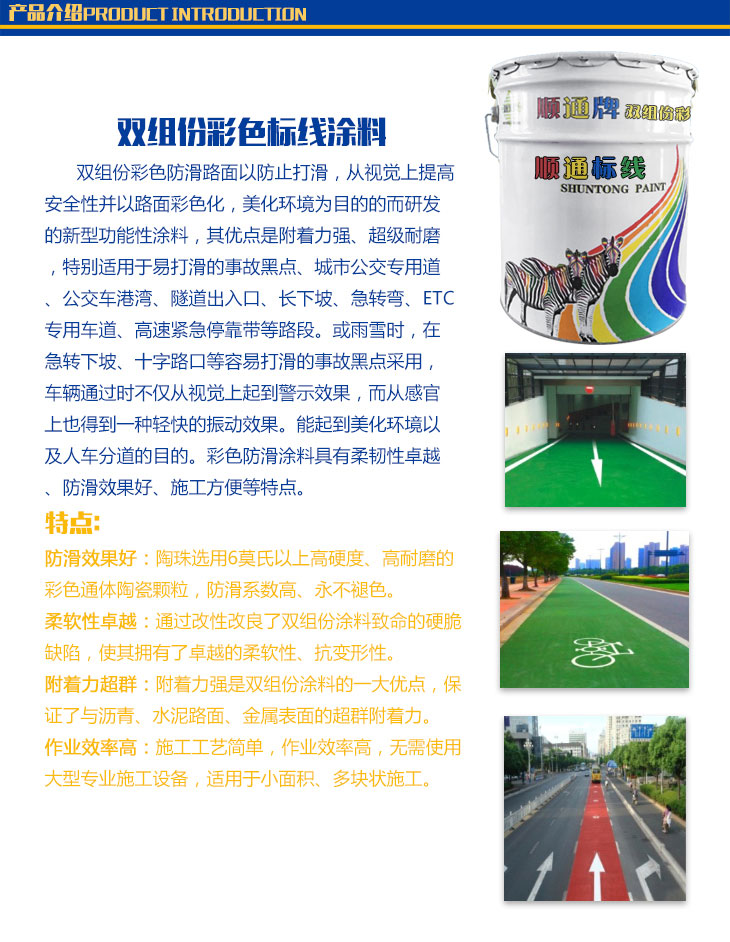 产品介绍PRODUCT INTRODUCTION

双组份彩色标线涂料

双组份彩色防滑路面以防止打滑，从视觉上提高安全性并以路面彩色化，美化环境为目的的而研发的新型功能性涂料，其优点是附着力强、超级耐磨，特别适用于易打滑的事故黑点、城市公交专用道、公交车港湾、隧道出入口、长下坡、急转弯、ETC专用车道、高速紧急停靠带等路段。或雨雪时，在急转下坡、十字路口等容易打滑的事故黑点采用，车辆通过时不仅从视觉上起到警示效果，而从感官上也得到一种轻快的振动效果。能起到美化环境以及人车分道的目的。彩色防滑涂料具有柔韧性卓越、防滑效果好、施工方便等特点。

特点:

防滑效果好：陶珠选用6莫氏以上高硬度、高耐磨的彩色通体陶瓷颗粒，防滑系数高、永不褪色。

柔软性卓越：通过改性改良了双组份涂料致命的硬脆缺陷，使其拥有了卓越的柔软性、抗变形性。

附着力超群：附着力强是双组份涂料的一大优点，保证了与沥青、水泥路面、金属表面的超群附着力。

作业效率高：施工工艺简单，作业效率高，无需使用大型专业施工设备，适用于小面积、多块状施工。

顺通牌 双组份彩

顺通标线
SHUNTONG PAINT